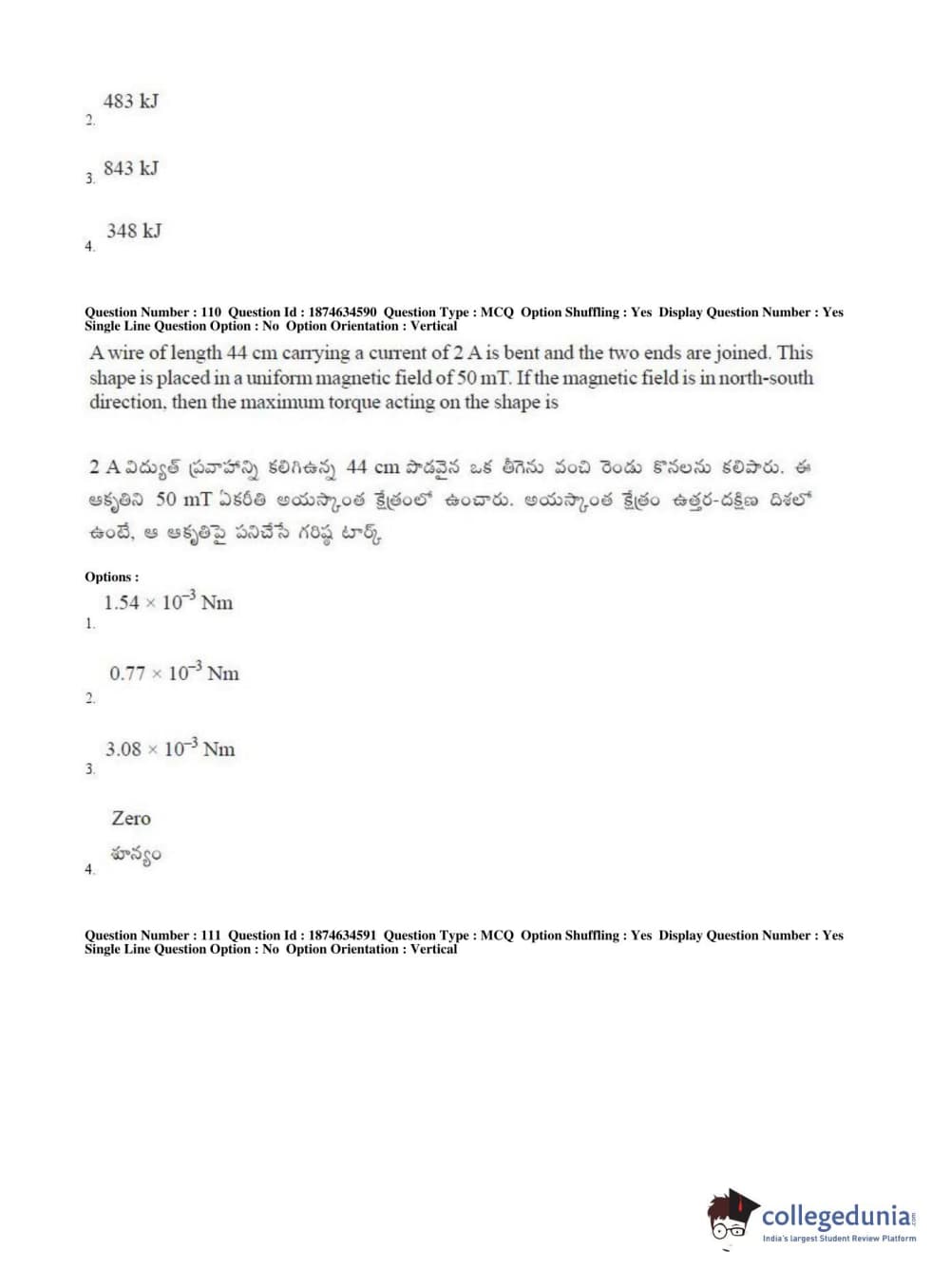 2. 483 kJ

3. 843 kJ

4. 348 kJ

Question Number : 110 Question Id : 1874634590 Question Type : MCQ Option Shuffling : Yes Display Question Number : Yes Single Line Question Option : No Option Orientation : Vertical

A wire of length 44 cm carrying a current of 2 A is bent and the two ends are joined. This shape is placed in a uniform magnetic field of 50 mT. If the magnetic field is in north-south direction, then the maximum torque acting on the shape is

2 A విద్యుత్ ప్రవాహాన్ని కలిగిఉన్న 44 cm పొడవైన ఒక తీగెను వంచి రెండు కొనలను కలిపారు. ఈ ఆకృతిని 50 mT ఏకరీతి అయస్కాంత క్షేత్రంలో ఉంచారు. అయస్కాంత క్షేత్రం ఉత్తర-దక్షిణ దిశలో ఉంటే, ఆ ఆకృతిపై పనిచేసే గరిష్ఠ టార్క్

Options :

1. $1.54 \times 10^{-3}$ Nm

2. $0.77 \times 10^{-3}$ Nm

3. $3.08 \times 10^{-3}$ Nm

4. Zero
శూన్యం

Question Number : 111 Question Id : 1874634591 Question Type : MCQ Option Shuffling : Yes Display Question Number : Yes Single Line Question Option : No Option Orientation : Vertical

collegedunia.com
India's largest Student Review Platform